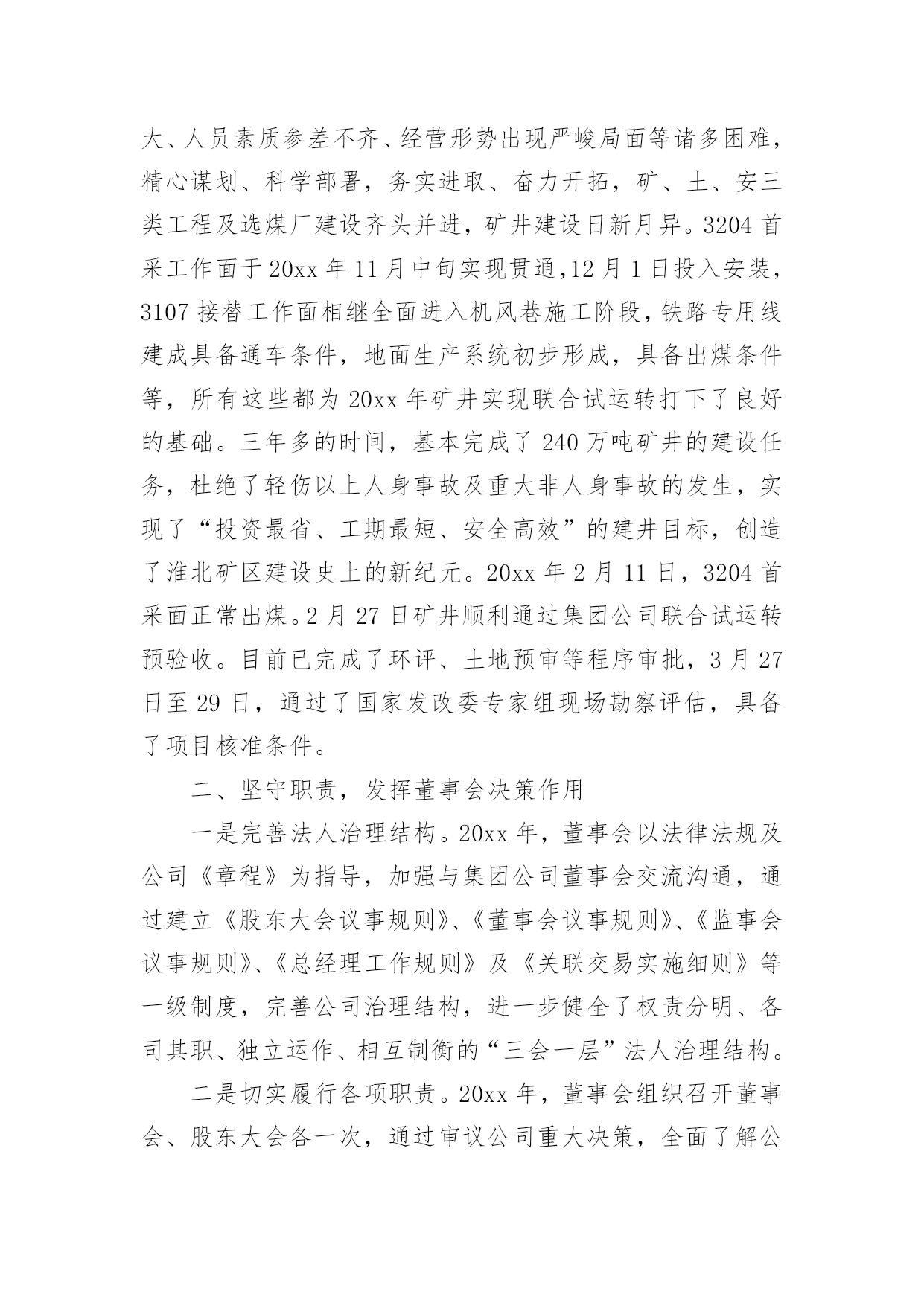 大、人员素质参差不齐、经营形势出现严峻局面等诸多困难，精心谋划、科学部署，务实进取、奋力开拓，矿、土、安三类工程及选煤厂建设齐头并进，矿井建设日新月异。3204首采工作面于20xx年11月中旬实现贯通,12月1日投入安装，3107接替工作面相继全面进入机风巷施工阶段,铁路专用线建成具备通车条件，地面生产系统初步形成，具备出煤条件等，所有这些都为20xx年矿井实现联合试运转打下了良好的基础。三年多的时间，基本完成了240万吨矿井的建设任务，杜绝了轻伤以上人身事故及重大非人身事故的发生，实现了“投资最省、工期最短、安全高效”的建井目标，创造了淮北矿区建设史上的新纪元。20xx年2月11日，3204首采面正常出煤。2月27日矿井顺利通过集团公司联合试运转预验收。目前已完成了环评、土地预审等程序审批，3月27日至29日，通过了国家发改委专家组现场勘察评估，具备了项目核准条件。

二、坚守职责，发挥董事会决策作用

一是完善法人治理结构。20xx年，董事会以法律法规及公司《章程》为指导，加强与集团公司董事会交流沟通，通过建立《股东大会议事规则》、《董事会议事规则》、《监事会议事规则》、《总经理工作规则》及《关联交易实施细则》等一级制度，完善公司治理结构，进一步健全了权责分明、各司其职、独立运作、相互制衡的“三会一层”法人治理结构。

二是切实履行各项职责。20xx年，董事会组织召开董事会、股东大会各一次，通过审议公司重大决策，全面了解公